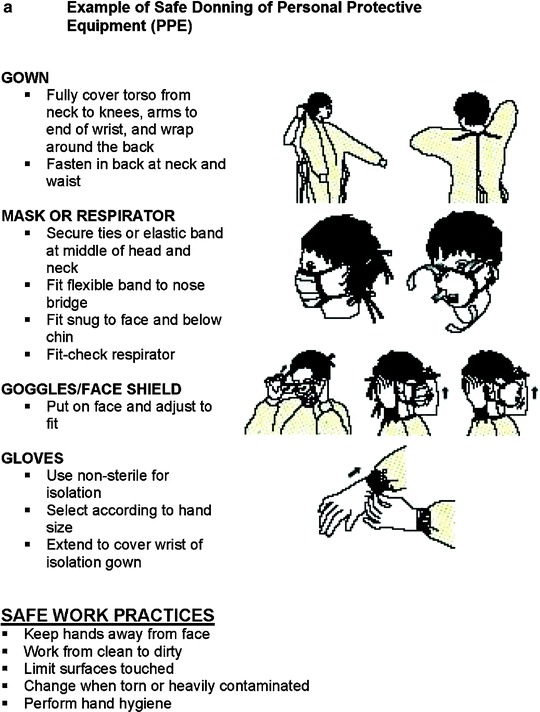 a Example of Safe Donning of Personal Protective Equipment (PPE)

GOWN
• Fully cover torso from neck to knees, arms to end of wrist, and wrap around the back
• Fasten in back at neck and waist

MASK OR RESPIRATOR
• Secure ties or elastic band at middle of head and neck
• Fit flexible band to nose bridge
• Fit snug to face and below chin
• Fit-check respirator

GOGGLES/FACE SHIELD
• Put on face and adjust to fit

GLOVES
• Use non-sterile for isolation
• Select according to hand size
• Extend to cover wrist of isolation gown

SAFE WORK PRACTICES
• Keep hands away from face
• Work from clean to dirty
• Limit surfaces touched
• Change when torn or heavily contaminated
• Perform hand hygiene